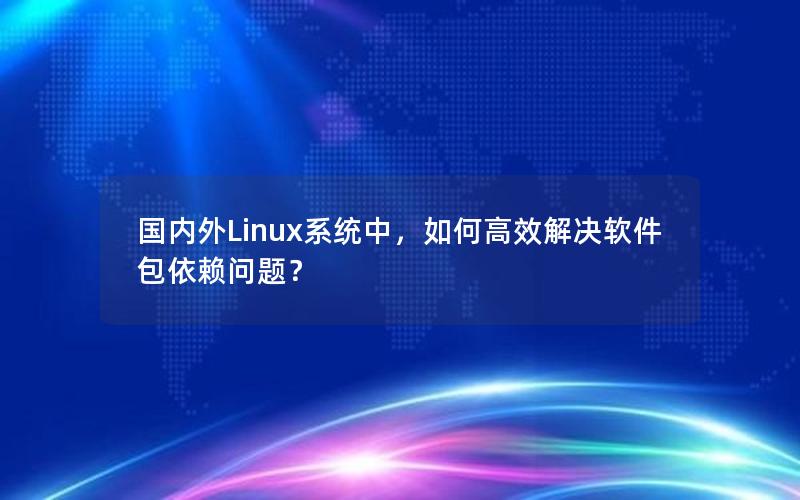 国内外Linux系统中，如何高效解决软件包依赖问题？